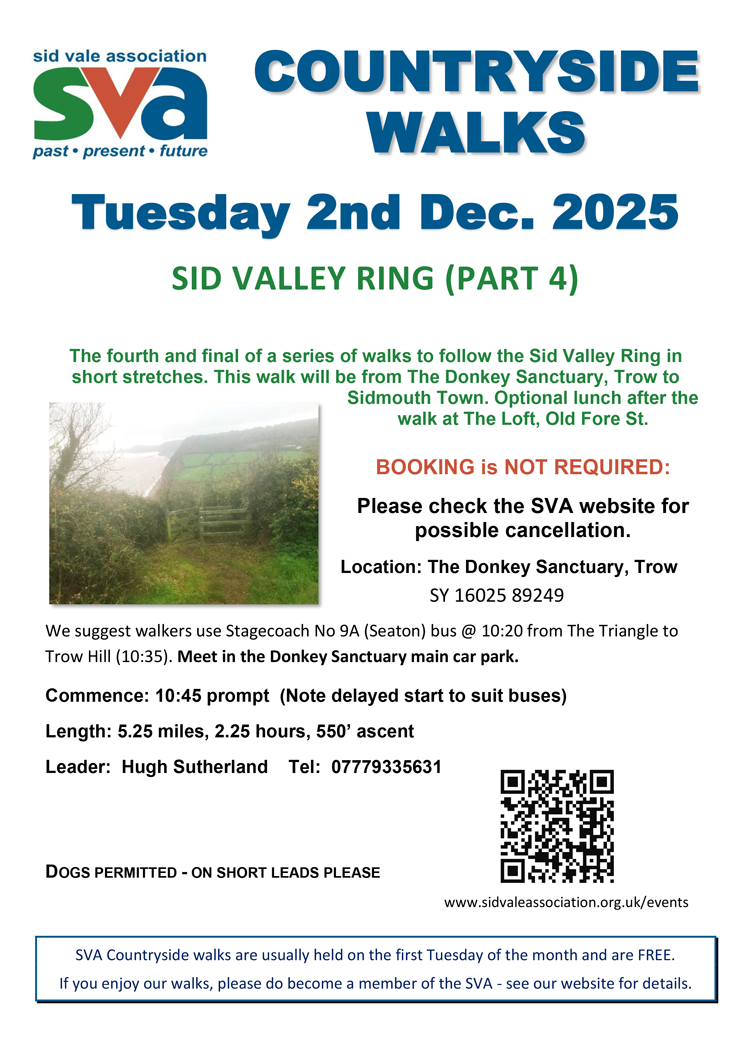 sid vale association
sva
past • present • future

COUNTRYSIDE WALKS

Tuesday 2nd Dec. 2025

SID VALLEY RING (PART 4)

The fourth and final of a series of walks to follow the Sid Valley Ring in short stretches. This walk will be from The Donkey Sanctuary, Trow to Sidmouth Town. Optional lunch after the walk at The Loft, Old Fore St.

BOOKING is NOT REQUIRED:

Please check the SVA website for possible cancellation.

Location: The Donkey Sanctuary, Trow
SY 16025 89249

We suggest walkers use Stagecoach No 9A (Seaton) bus @ 10:20 from The Triangle to Trow Hill (10:35). Meet in the Donkey Sanctuary main car park.

Commence: 10:45 prompt (Note delayed start to suit buses)

Length: 5.25 miles, 2.25 hours, 550' ascent

Leader: Hugh Sutherland Tel: 07779335631

DOGS PERMITTED - ON SHORT LEADS PLEASE

www.sidvaleassociation.org.uk/events

SVA Countryside walks are usually held on the first Tuesday of the month and are FREE.
If you enjoy our walks, please do become a member of the SVA - see our website for details.